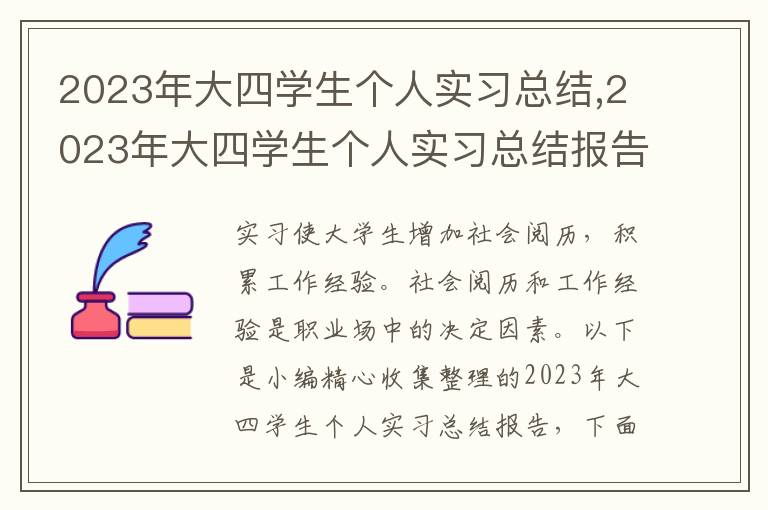 2023年大四学生个人实习总结,2023年大四学生个人实习总结报告

实习使大学生增加社会阅历，积累工作经验。社会阅历和工作经验是职业场中的决定因素。以下是小编精心收集整理的2023年大四学生个人实习总结报告，下面